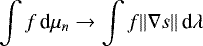 $\int f \, \mathrm{d}\mu_n \to \int f \|\nabla s\| \, \mathrm{d}\lambda$